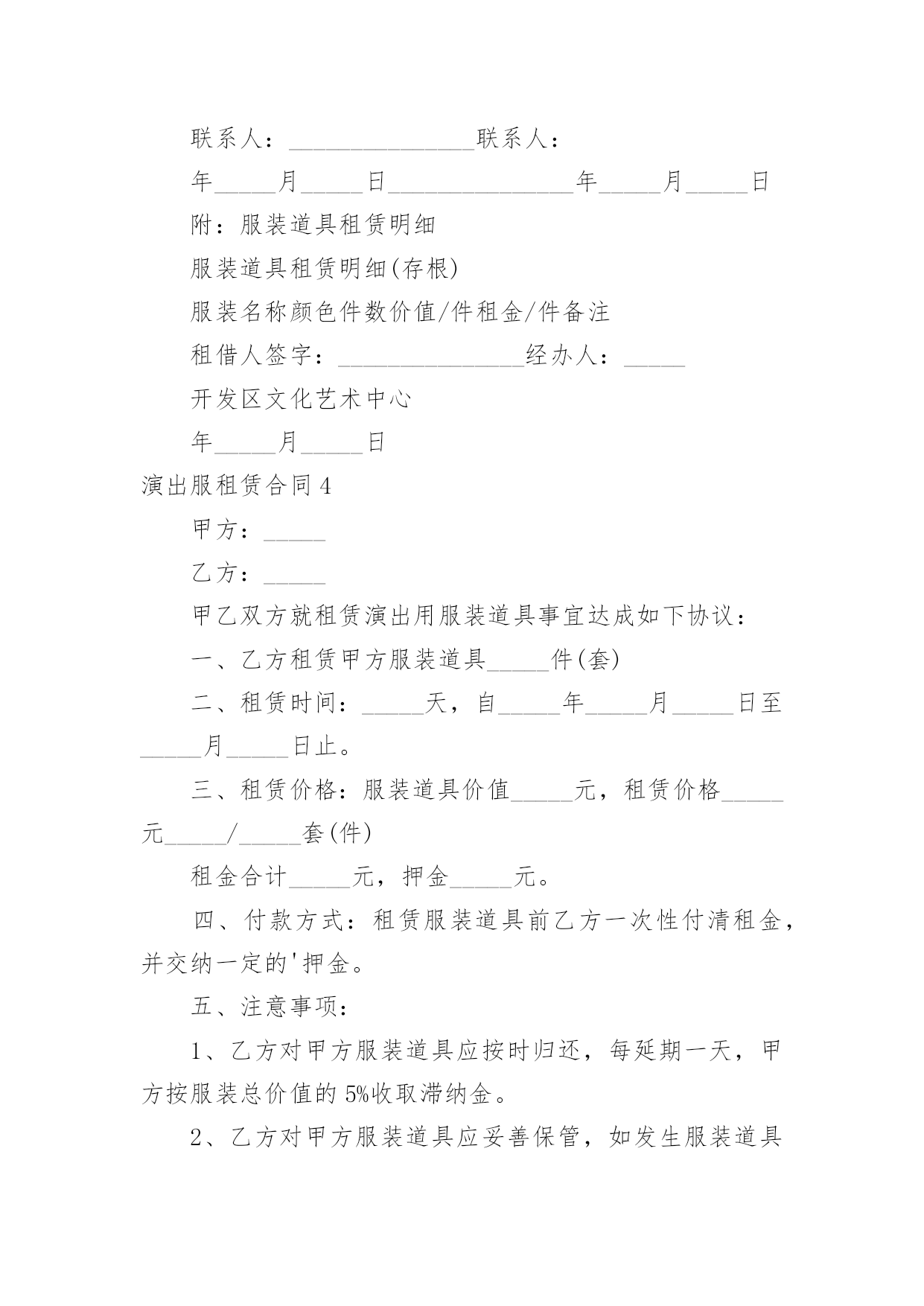 联系人：_______________联系人：

年_____月_____日_______________年_____月_____日

附：服装道具租赁明细

服装道具租赁明细(存根)

服装名称颜色件数价值/件租金/件备注

租借人签字：_______________经办人：_____

开发区文化艺术中心

年_____月_____日

演出服租赁合同4

甲方：_____

乙方：_____

甲乙双方就租赁演出用服装道具事宜达成如下协议：

一、乙方租赁甲方服装道具_____件(套)

二、租赁时间：_____天，自_____年_____月_____日至_____月_____日止。

三、租赁价格：服装道具价值_____元，租赁价格_____元_____/_____套(件)

租金合计_____元，押金_____元。

四、付款方式：租赁服装道具前乙方一次性付清租金，并交纳一定的'押金。

五、注意事项：

1、乙方对甲方服装道具应按时归还，每延期一天，甲方按服装总价值的5%收取滞纳金。

2、乙方对甲方服装道具应妥善保管，如发生服装道具